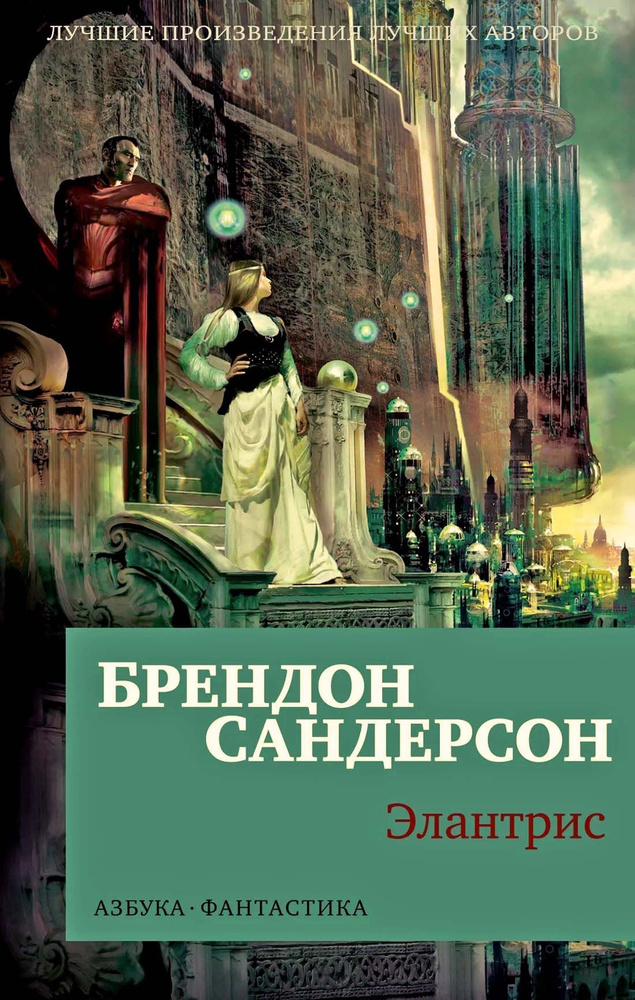 ЛУЧШИЕ ПРОИЗВЕДЕНИЯ ЛУЧШИХ АВТОРОВ

БРЕНДОН САНДЕРСОН

Элантрис

АЗБУКА · ФАНТАСТИКА